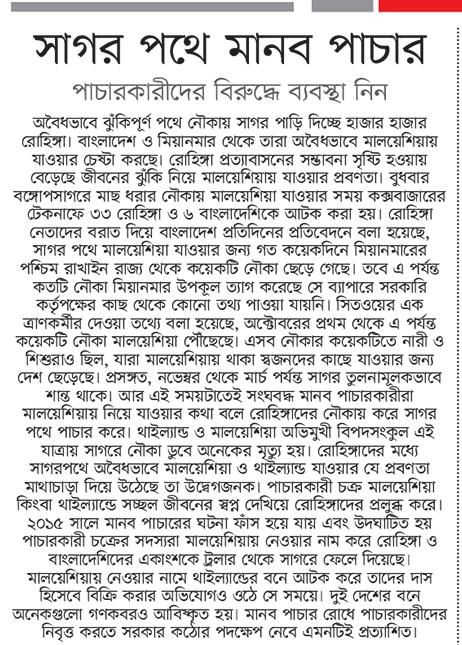 সাগর পথে মানব পাচার

পাচারকারীদের বিরুদ্ধে ব্যবস্থা নিন

অবৈধভাবে ঝুঁকিপূর্ণ পথে নৌকায় সাগর পাড়ি দিচ্ছে হাজার হাজার রোহিঙ্গা। বাংলাদেশ ও মিয়ানমার থেকে তারা অবৈধভাবে মালয়েশিয়ায় যাওয়ার চেষ্টা করছে। রোহিঙ্গা প্রত্যাবাসনের সম্ভাবনা সৃষ্টি হওয়ায় বেড়েছে জীবনের ঝুঁকি নিয়ে মালয়েশিয়ায় যাওয়ার প্রবণতা। বুধবার বঙ্গোপসাগরে মাছ ধরার নৌকায় মালয়েশিয়া যাওয়ার সময় কক্সবাজারের টেকনাফে ৩৩ রোহিঙ্গা ও ৬ বাংলাদেশিকে আটক করা হয়। রোহিঙ্গা নেতাদের বরাত দিয়ে বাংলাদেশ প্রতিদিনের প্রতিবেদনে বলা হয়েছে, সাগর পথে মালয়েশিয়া যাওয়ার জন্য গত কয়েকদিনে মিয়ানমারের পশ্চিম রাখাইন রাজ্য থেকে কয়েকটি নৌকা ছেড়ে গেছে। তবে এ পর্যন্ত কতটি নৌকা মিয়ানমার উপকূল ত্যাগ করেছে সে ব্যাপারে সরকারি কর্তৃপক্ষের কাছ থেকে কোনো তথ্য পাওয়া যায়নি। সিতওয়ের এক ত্রাণকর্মীর দেওয়া তথ্যে বলা হয়েছে, অক্টোবরের প্রথম থেকে এ পর্যন্ত কয়েকটি নৌকা মালয়েশিয়া পৌঁছেছে। এসব নৌকার কয়েকটিতে নারী ও শিশুরাও ছিল, যারা মালয়েশিয়ায় থাকা স্বজনদের কাছে যাওয়ার জন্য দেশ ছেড়েছে। প্রসঙ্গত, নভেম্বর থেকে মার্চ পর্যন্ত সাগর তুলনামূলকভাবে শান্ত থাকে। আর এই সময়টাতেই সংঘবদ্ধ মানব পাচারকারীরা মালয়েশিয়ায় নিয়ে যাওয়ার কথা বলে রোহিঙ্গাদের নৌকায় করে সাগর পথে পাচার করে। থাইল্যান্ড ও মালয়েশিয়া অভিমুখী বিপদসংকুল এই যাত্রায় সাগরে নৌকা ডুবে অনেকের মৃত্যু হয়। রোহিঙ্গাদের মধ্যে সাগরপথে অবৈধভাবে মালয়েশিয়া ও থাইল্যান্ড যাওয়ার যে প্রবণতা মাথাচাড়া দিয়ে উঠেছে তা উদ্বেগজনক। পাচারকারী চক্র মালয়েশিয়া কিংবা থাইল্যান্ডে সচ্ছল জীবনের স্বপ্ন দেখিয়ে রোহিঙ্গাদের প্রলুব্ধ করে। ২০১৫ সালে মানব পাচারের ঘটনা ফাঁস হয়ে যায় এবং উদঘাটিত হয় পাচারকারী চক্রের সদস্যরা মালয়েশিয়ায় নেওয়ার নাম করে রোহিঙ্গা ও বাংলাদেশিদের একাংশকে ট্রলার থেকে সাগরে ফেলে দিয়েছে। মালয়েশিয়ায় নেওয়ার নামে থাইল্যান্ডের বনে আটক করে তাদের দাস হিসেবে বিক্রি করার অভিযোগও ওঠে সে সময়ে। দুই দেশের বনে অনেকগুলো গণকবরও আবিষ্কৃত হয়। মানব পাচার রোধে পাচারকারীদের নিবৃত্ত করতে সরকার কঠোর পদক্ষেপ নেবে এমনটিই প্রত্যাশিত।